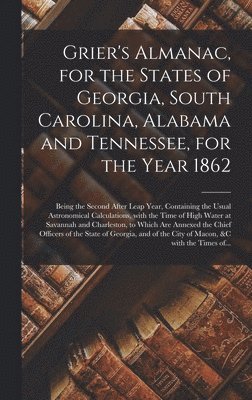 Grier's Almanac, for the States of Georgia, South Carolina, Alabama and Tennessee, for the Year 1862

Being the Second After Leap Year, Containing the Usual Astronomical Calculations, with the Time of High Water at Savannah and Charleston, to Which Are Annexed the Chief Officers of the State of Georgia, and of the City of Macon, &C with the Times of...